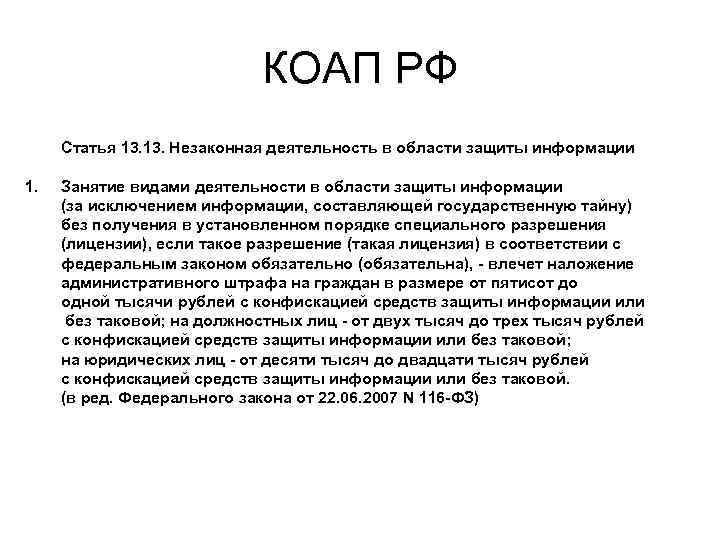 КОАП РФ

Статья 13.13. Незаконная деятельность в области защиты информации

1. Занятие видами деятельности в области защиты информации (за исключением информации, составляющей государственную тайну) без получения в установленном порядке специального разрешения (лицензии), если такое разрешение (такая лицензия) в соответствии с федеральным законом обязательно (обязательна), - влечет наложение административного штрафа на граждан в размере от пятисот до одной тысячи рублей с конфискацией средств защиты информации или без таковой; на должностных лиц - от двух тысяч до трех тысяч рублей с конфискацией средств защиты информации или без таковой; на юридических лиц - от десяти тысяч до двадцати тысяч рублей с конфискацией средств защиты информации или без таковой. (в ред. Федерального закона от 22.06.2007 N 116-ФЗ)